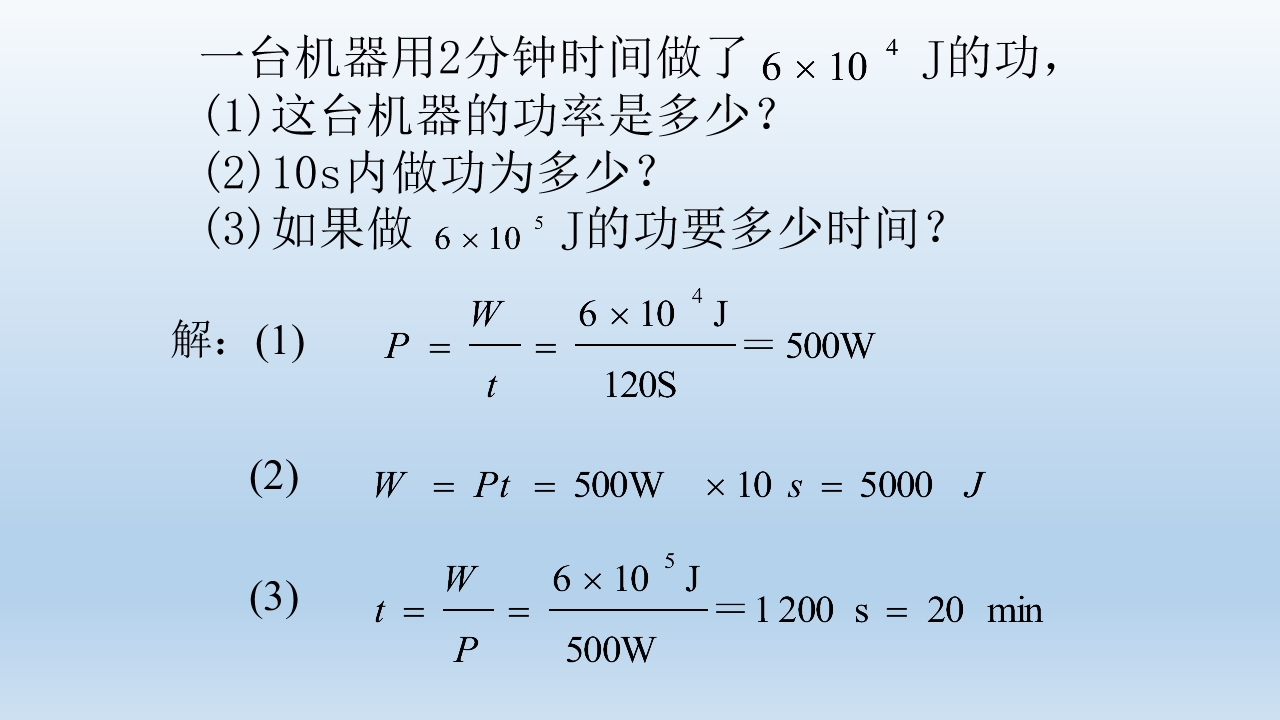 一台机器用2分钟时间做了$6\times10^{4}$J的功，
(1)这台机器的功率是多少？
(2)10s内做功为多少？
(3)如果做$6\times10^{5}$J的功要多少时间？

解：(1) $P=\frac{W}{t}=\frac{6\times10^{4}J}{120S}=500W$

(2) $W=Pt=500W\times10s=5000J$

(3) $t=\frac{W}{P}=\frac{6\times10^{5}J}{500W}=1200s=20min$